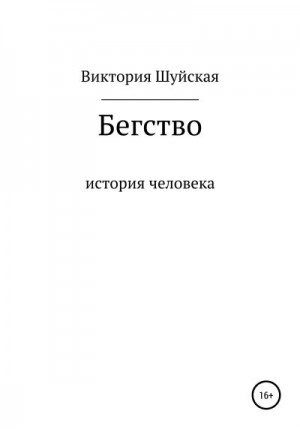 Виктория Шуйская

Бегство

история человека

16+